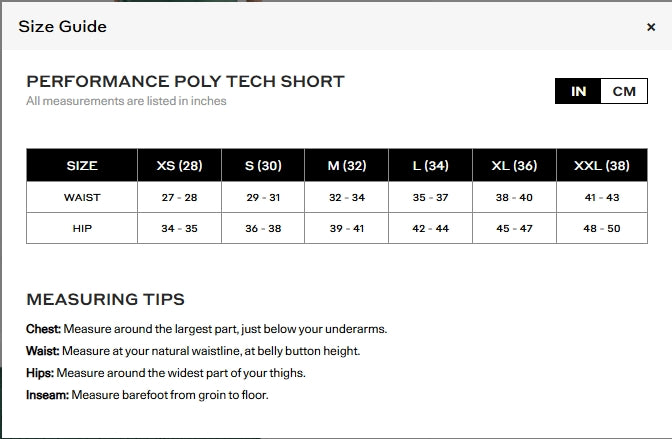 Size Guide

×

PERFORMANCE POLY TECH SHORT

All measurements are listed in inches

IN CM

| SIZE | XS (28) | S (30) | M (32) | L (34) | XL (36) | XXL (38) |
|---|---|---|---|---|---|---|
| WAIST | 27 - 28 | 29 - 31 | 32 - 34 | 35 - 37 | 38 - 40 | 41 - 43 |
| HIP | 34 - 35 | 36 - 38 | 39 - 41 | 42 - 44 | 45 - 47 | 48 - 50 |

MEASURING TIPS

Chest: Measure around the largest part, just below your underarms.

Waist: Measure at your natural waistline, at belly button height.

Hips: Measure around the widest part of your thighs.

Inseam: Measure barefoot from groin to floor.